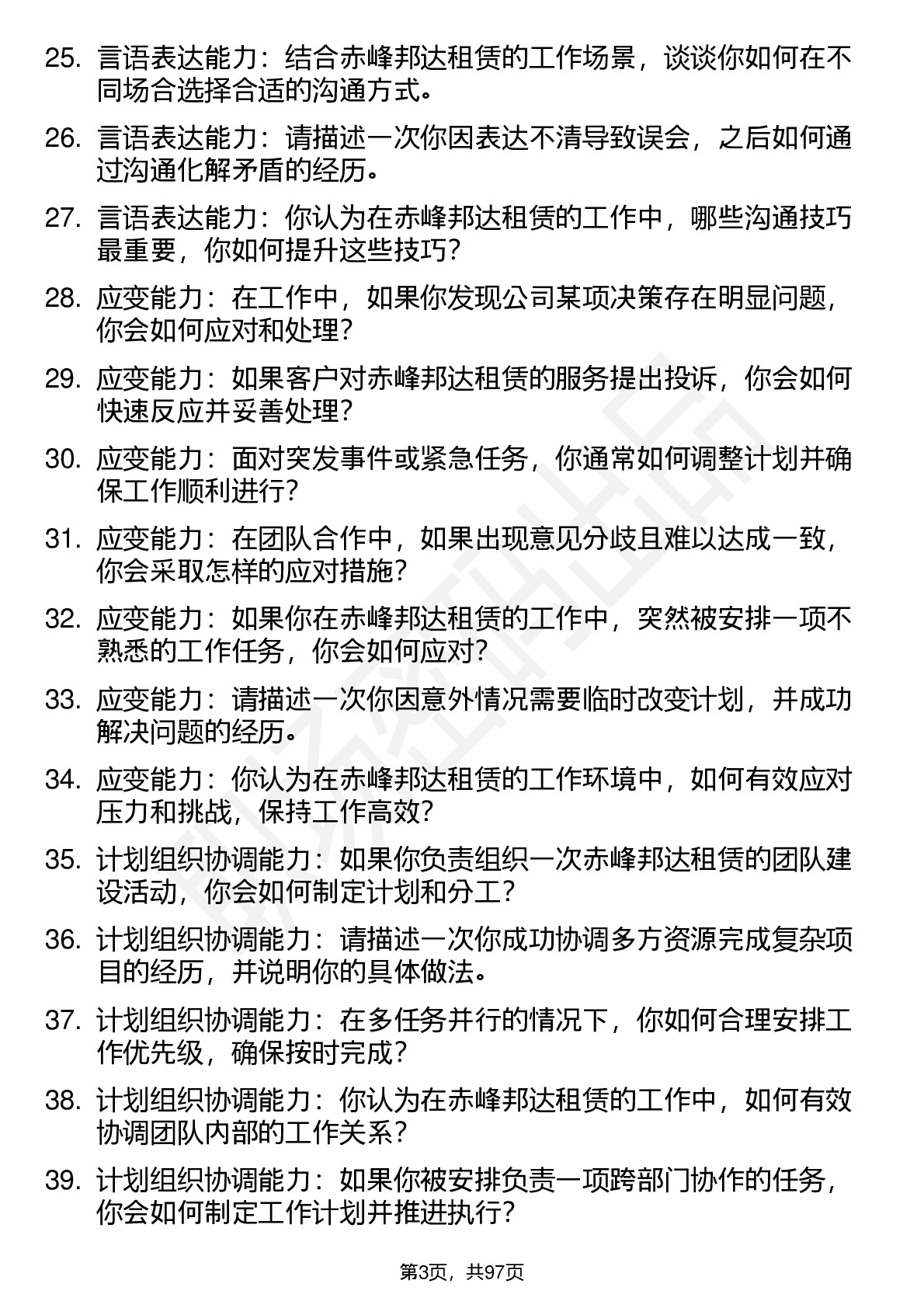 25. 言语表达能力：结合赤峰邦达租赁的工作场景，谈谈你如何在不同场合选择合适的沟通方式。

26. 言语表达能力：请描述一次你因表达不清导致误会，之后如何通过沟通化解矛盾的经历。

27. 言语表达能力：你认为在赤峰邦达租赁的工作中，哪些沟通技巧最重要，你如何提升这些技巧？

28. 应变能力：在工作中，如果你发现公司某项决策存在明显问题，你会如何应对和处理？

29. 应变能力：如果客户对赤峰邦达租赁的服务提出投诉，你会如何快速反应并妥善处理？

30. 应变能力：面对突发事件或紧急任务，你通常如何调整计划并确保工作顺利进行？

31. 应变能力：在团队合作中，如果出现意见分歧且难以达成一致，你会采取怎样的应对措施？

32. 应变能力：如果你在赤峰邦达租赁的工作中，突然被安排一项不熟悉的工作任务，你会如何应对？

33. 应变能力：请描述一次你因意外情况需要临时改变计划，并成功解决问题的经历。

34. 应变能力：你认为在赤峰邦达租赁的工作环境中，如何有效应对压力和挑战，保持工作高效？

35. 计划组织协调能力：如果你负责组织一次赤峰邦达租赁的团队建设活动，你会如何制定计划和分工？

36. 计划组织协调能力：请描述一次你成功协调多方资源完成复杂项目的经历，并说明你的具体做法。

37. 计划组织协调能力：在多任务并行的情况下，你如何合理安排工作优先级，确保按时完成？

38. 计划组织协调能力：你认为在赤峰邦达租赁的工作中，如何有效协调团队内部的工作关系？

39. 计划组织协调能力：如果你被安排负责一项跨部门协作的任务，你会如何制定工作计划并推进执行？

第3页，共97页